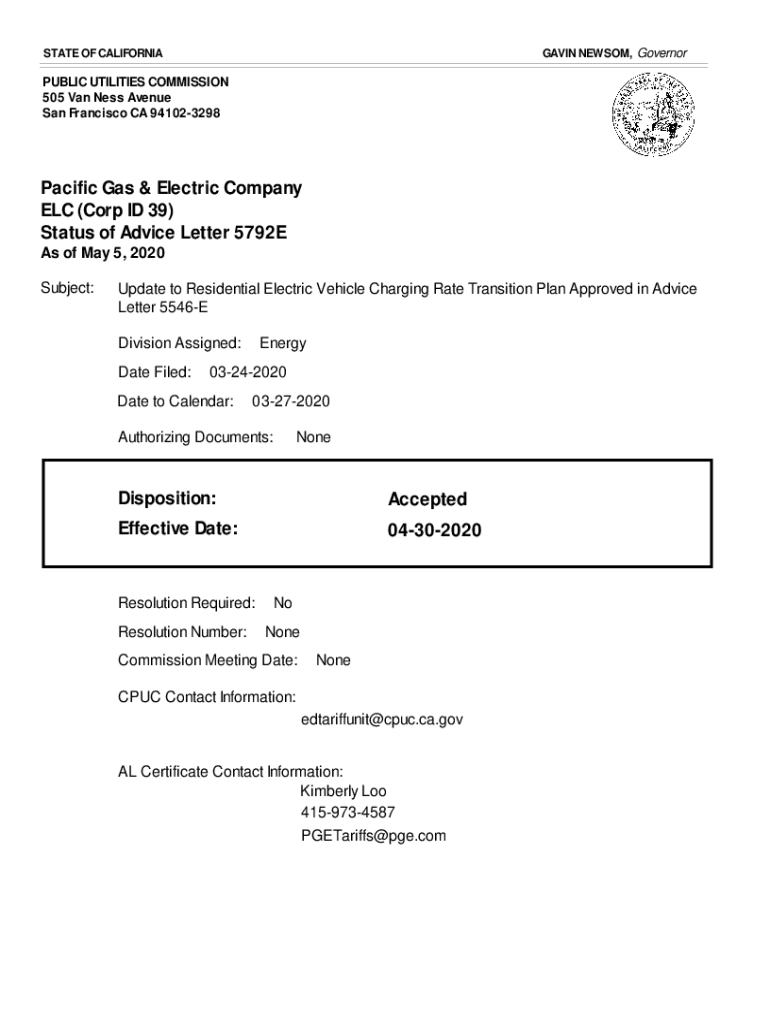 STATE OF CALIFORNIA

GAVIN NEWSOM, Governor

PUBLIC UTILITIES COMMISSION
505 Van Ness Avenue
San Francisco CA 94102-3298

Pacific Gas & Electric Company
ELC (Corp ID 39)
Status of Advice Letter 5792E
As of May 5, 2020

Subject: Update to Residential Electric Vehicle Charging Rate Transition Plan Approved in Advice Letter 5546-E

Division Assigned: Energy

Date Filed: 03-24-2020

Date to Calendar: 03-27-2020

Authorizing Documents: None

Disposition: Accepted
Effective Date: 04-30-2020

Resolution Required: No

Resolution Number: None

Commission Meeting Date: None

CPUC Contact Information:
edtariffunit@cpuc.ca.gov

AL Certificate Contact Information:
Kimberly Loo
415-973-4587
PGETariffs@pge.com